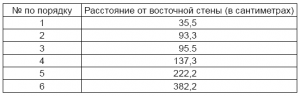 | № по порядку | Расстояние от восточной стены (в сантиметрах) |
|---|---|
| 1 | 35,5 |
| 2 | 93,3 |
| 3 | 95.5 |
| 4 | 137,3 |
| 5 | 222,2 |
| 6 | 382,2 |